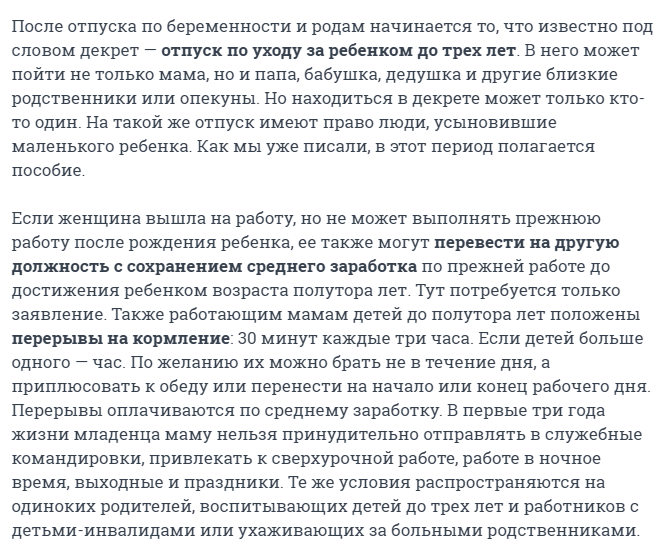 После отпуска по беременности и родам начинается то, что известно под словом декрет — отпуск по уходу за ребенком до трех лет. В него может пойти не только мама, но и папа, бабушка, дедушка и другие близкие родственники или опекуны. Но находиться в декрете может только кто-то один. На такой же отпуск имеют право люди, усыновившие маленького ребенка. Как мы уже писали, в этот период полагается пособие.

Если женщина вышла на работу, но не может выполнять прежнюю работу после рождения ребенка, ее также могут перевести на другую должность с сохранением среднего заработка по прежней работе до достижения ребенком возраста полутора лет. Тут потребуется только заявление. Также работающим мамам детей до полутора лет положены перерывы на кормление: 30 минут каждые три часа. Если детей больше одного — час. По желанию их можно брать не в течение дня, а приплюсовать к обеду или перенести на начало или конец рабочего дня. Перерывы оплачиваются по среднему заработку. В первые три года жизни младенца маму нельзя принудительно отправлять в служебные командировки, привлекать к сверхурочной работе, работе в ночное время, выходные и праздники. Те же условия распространяются на одиноких родителей, воспитывающих детей до трех лет и работников с детьми-инвалидами или ухаживающих за больными родственниками.